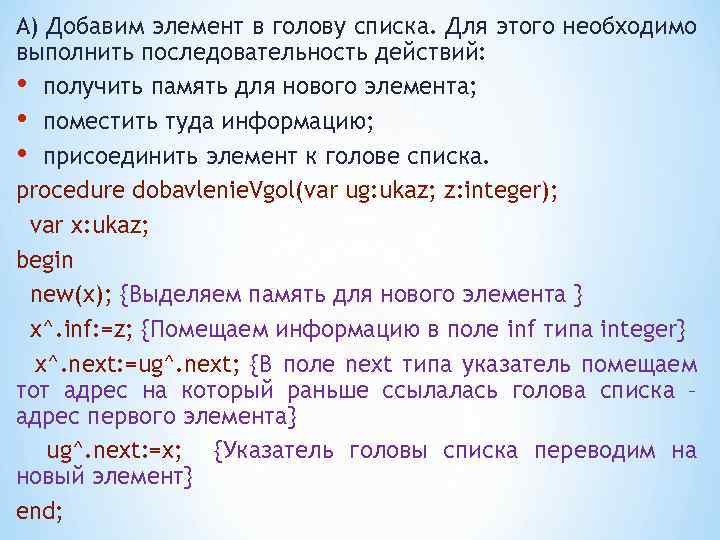 А) Добавим элемент в голову списка. Для этого необходимо выполнить последовательность действий:

• получить память для нового элемента;

• поместить туда информацию;

• присоединить элемент к голове списка.

procedure dobavlenieVgol(var ug:ukaz; z:integer);

var x:ukaz;

begin

new(x); {Выделяем память для нового элемента }

x^.inf:=z; {Помещаем информацию в поле inf типа integer}

x^.next:=ug^.next; {В поле next типа указатель помещаем тот адрес на который раньше ссылалась голова списка – адрес первого элемента}

ug^.next:=x; {Указатель головы списка переводим на новый элемент}

end;